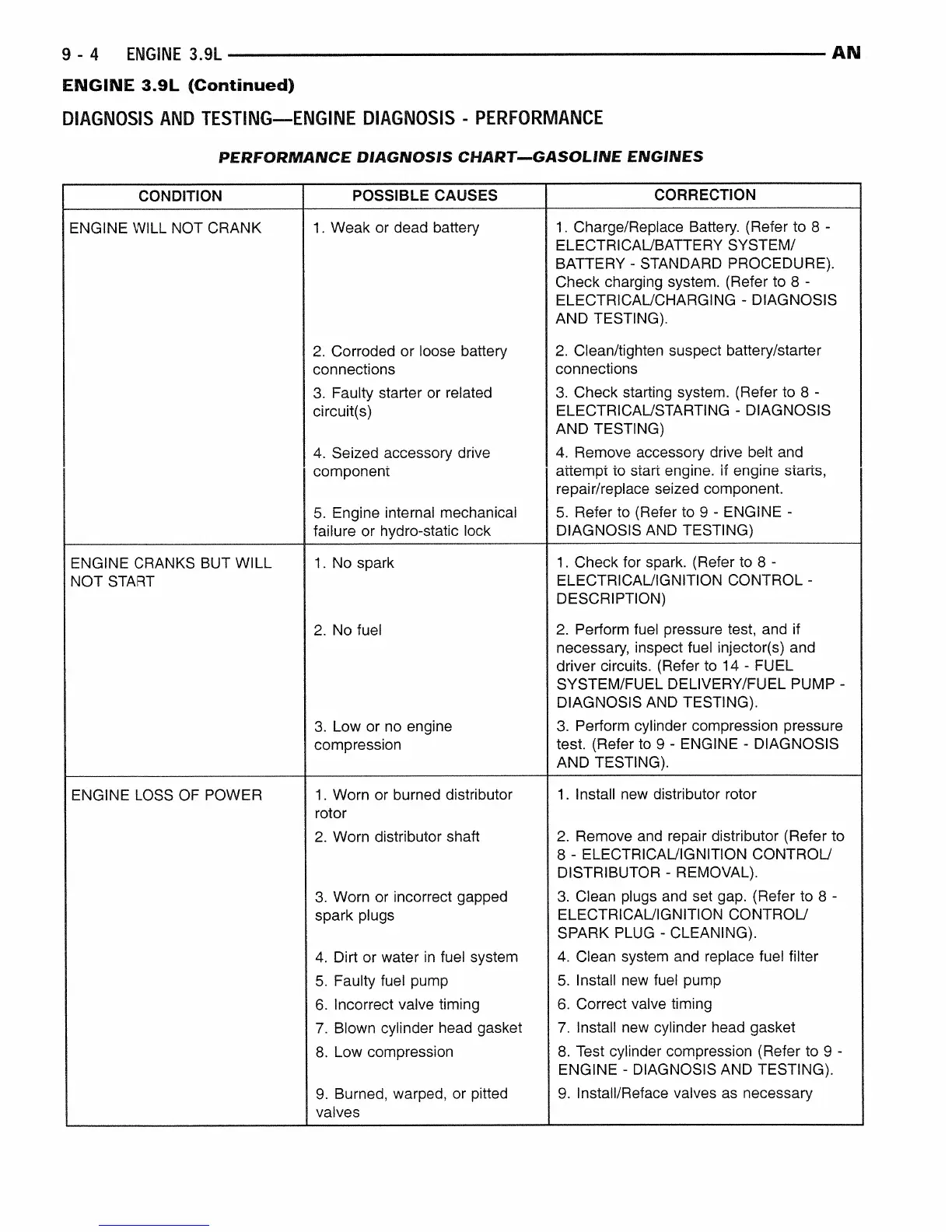 9 - 4 ENGINE 3.9L AN

ENGINE 3.9L (Continued)

DIAGNOSIS AND TESTING—ENGINE DIAGNOSIS - PERFORMANCE

PERFORMANCE DIAGNOSIS CHART—GASOLINE ENGINES

| CONDITION | POSSIBLE CAUSES | CORRECTION |
|---|---|---|
| ENGINE WILL NOT CRANK | 1. Weak or dead battery | 1. Charge/Replace Battery. (Refer to 8 - ELECTRICAL/BATTERY SYSTEM/ BATTERY - STANDARD PROCEDURE). Check charging system. (Refer to 8 - ELECTRICAL/CHARGING - DIAGNOSIS AND TESTING). |
| | 2. Corroded or loose battery connections | 2. Clean/tighten suspect battery/starter connections |
| | 3. Faulty starter or related circuit(s) | 3. Check starting system. (Refer to 8 - ELECTRICAL/STARTING - DIAGNOSIS AND TESTING) |
| | 4. Seized accessory drive component | 4. Remove accessory drive belt and attempt to start engine. If engine starts, repair/replace seized component. |
| | 5. Engine internal mechanical failure or hydro-static lock | 5. Refer to (Refer to 9 - ENGINE - DIAGNOSIS AND TESTING) |
| ENGINE CRANKS BUT WILL NOT START | 1. No spark | 1. Check for spark. (Refer to 8 - ELECTRICAL/IGNITION CONTROL - DESCRIPTION) |
| | 2. No fuel | 2. Perform fuel pressure test, and if necessary, inspect fuel injector(s) and driver circuits. (Refer to 14 - FUEL SYSTEM/FUEL DELIVERY/FUEL PUMP - DIAGNOSIS AND TESTING). |
| | 3. Low or no engine compression | 3. Perform cylinder compression pressure test. (Refer to 9 - ENGINE - DIAGNOSIS AND TESTING). |
| ENGINE LOSS OF POWER | 1. Worn or burned distributor rotor | 1. Install new distributor rotor |
| | 2. Worn distributor shaft | 2. Remove and repair distributor (Refer to 8 - ELECTRICAL/IGNITION CONTROL/ DISTRIBUTOR - REMOVAL). |
| | 3. Worn or incorrect gapped spark plugs | 3. Clean plugs and set gap. (Refer to 8 - ELECTRICAL/IGNITION CONTROL/ SPARK PLUG - CLEANING). |
| | 4. Dirt or water in fuel system | 4. Clean system and replace fuel filter |
| | 5. Faulty fuel pump | 5. Install new fuel pump |
| | 6. Incorrect valve timing | 6. Correct valve timing |
| | 7. Blown cylinder head gasket | 7. Install new cylinder head gasket |
| | 8. Low compression | 8. Test cylinder compression (Refer to 9 - ENGINE - DIAGNOSIS AND TESTING). |
| | 9. Burned, warped, or pitted valves | 9. Install/Reface valves as necessary |